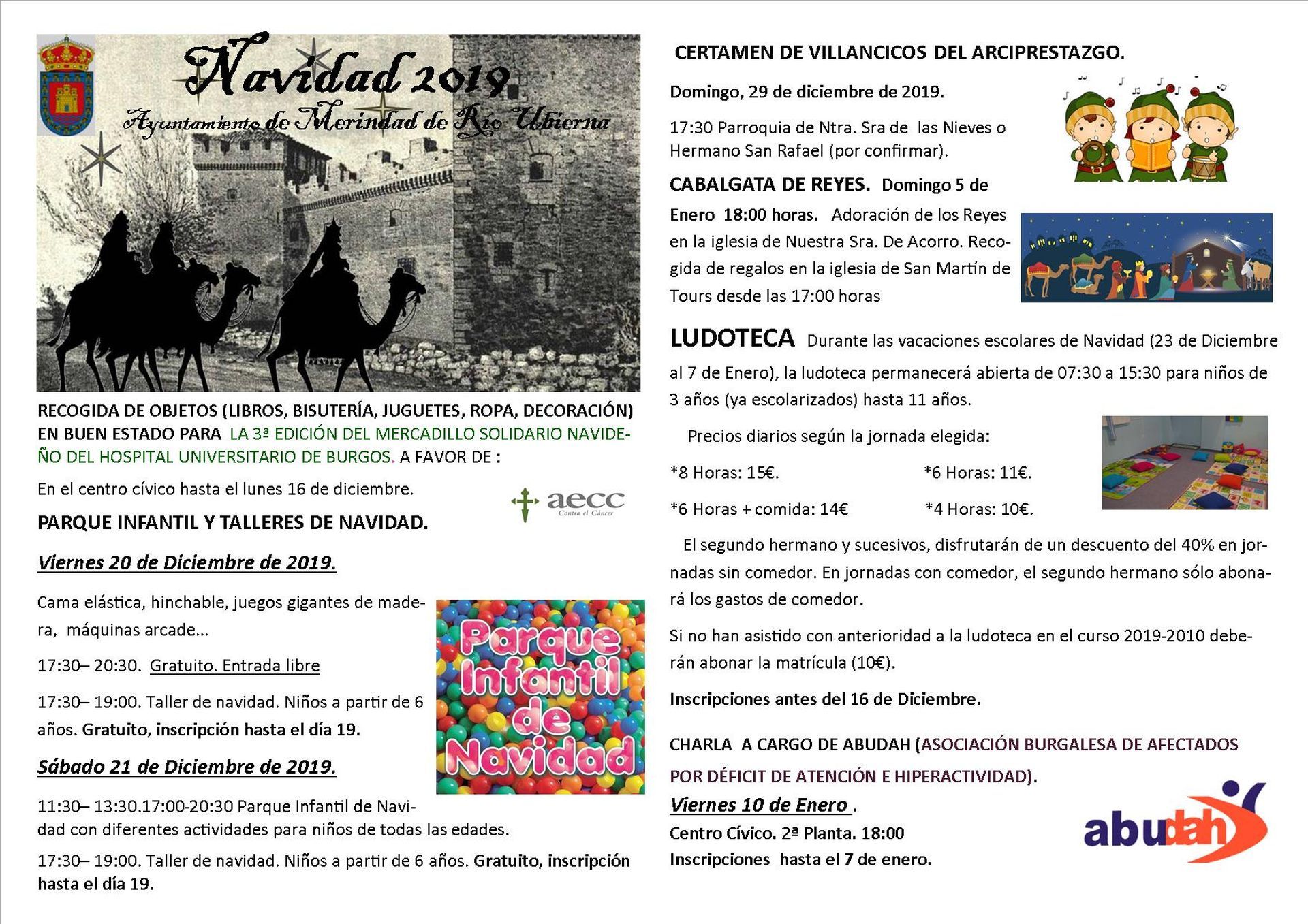 Navidad 2019

Ayuntamiento de Merindad de Río Ubierna

RECOGIDA DE OBJETOS (LIBROS, BISUTERÍA, JUGUETES, ROPA, DECORACIÓN) EN BUEN ESTADO PARA LA 3ª EDICIÓN DEL MERCADILLO SOLIDARIO NAVIDEÑO DEL HOSPITAL UNIVERSITARIO DE BURGOS. A FAVOR DE :

En el centro cívico hasta el lunes 16 de diciembre.

aecc Contra el Cáncer

PARQUE INFANTIL Y TALLERES DE NAVIDAD.

Viernes 20 de Diciembre de 2019.

Cama elástica, hinchable, juegos gigantes de madera, máquinas arcade...

17:30– 20:30. Gratuito. Entrada libre

17:30– 19:00. Taller de navidad. Niños a partir de 6 años. Gratuito, inscripción hasta el día 19.

Parque Infantil de Navidad

Sábado 21 de Diciembre de 2019.

11:30– 13:30.17:00-20:30 Parque Infantil de Navidad con diferentes actividades para niños de todas las edades.

17:30– 19:00. Taller de navidad. Niños a partir de 6 años. Gratuito, inscripción hasta el día 19.

CERTAMEN DE VILLANCICOS DEL ARCIPRESTAZGO.

Domingo, 29 de diciembre de 2019.

17:30 Parroquia de Ntra. Sra de las Nieves o Hermano San Rafael (por confirmar).

CABALGATA DE REYES. Domingo 5 de Enero 18:00 horas. Adoración de los Reyes en la iglesia de Nuestra Sra. De Acorro. Recogida de regalos en la iglesia de San Martín de Tours desde las 17:00 horas

LUDOTECA Durante las vacaciones escolares de Navidad (23 de Diciembre al 7 de Enero), la ludoteca permanecerá abierta de 07:30 a 15:30 para niños de 3 años (ya escolarizados) hasta 11 años.

Precios diarios según la jornada elegida:

*8 Horas: 15€. *6 Horas: 11€.

*6 Horas + comida: 14€ *4 Horas: 10€.

El segundo hermano y sucesivos, disfrutarán de un descuento del 40% en jornadas sin comedor. En jornadas con comedor, el segundo hermano sólo abonará los gastos de comedor.

Si no han asistido con anterioridad a la ludoteca en el curso 2019-2010 deberán abonar la matrícula (10€).

Inscripciones antes del 16 de Diciembre.

CHARLA A CARGO DE ABUDAH (ASOCIACIÓN BURGALESA DE AFECTADOS POR DÉFICIT DE ATENCIÓN E HIPERACTIVIDAD).

Viernes 10 de Enero .

Centro Cívico. 2ª Planta. 18:00

Inscripciones hasta el 7 de enero.

abudah